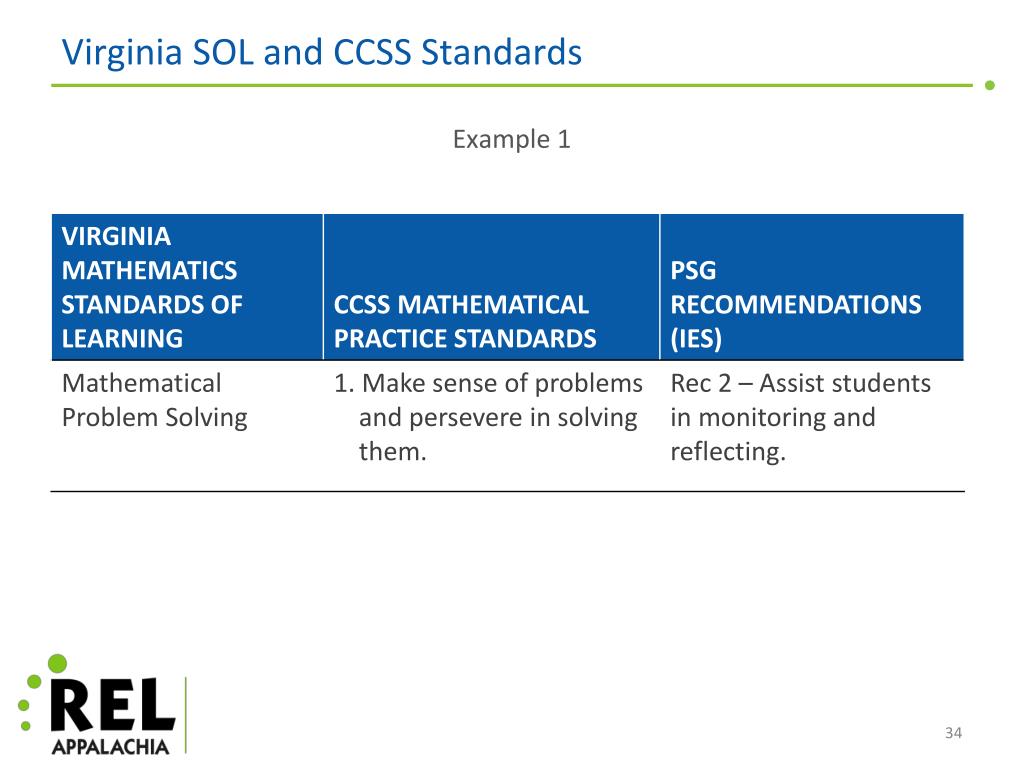 Virginia SOL and CCSS Standards

Example 1

| VIRGINIA MATHEMATICS STANDARDS OF LEARNING | CCSS MATHEMATICAL PRACTICE STANDARDS | PSG RECOMMENDATIONS (IES) |
|---|---|---|
| Mathematical Problem Solving | 1. Make sense of problems and persevere in solving them. | Rec 2 – Assist students in monitoring and reflecting. |

REL APPALACHIA

34